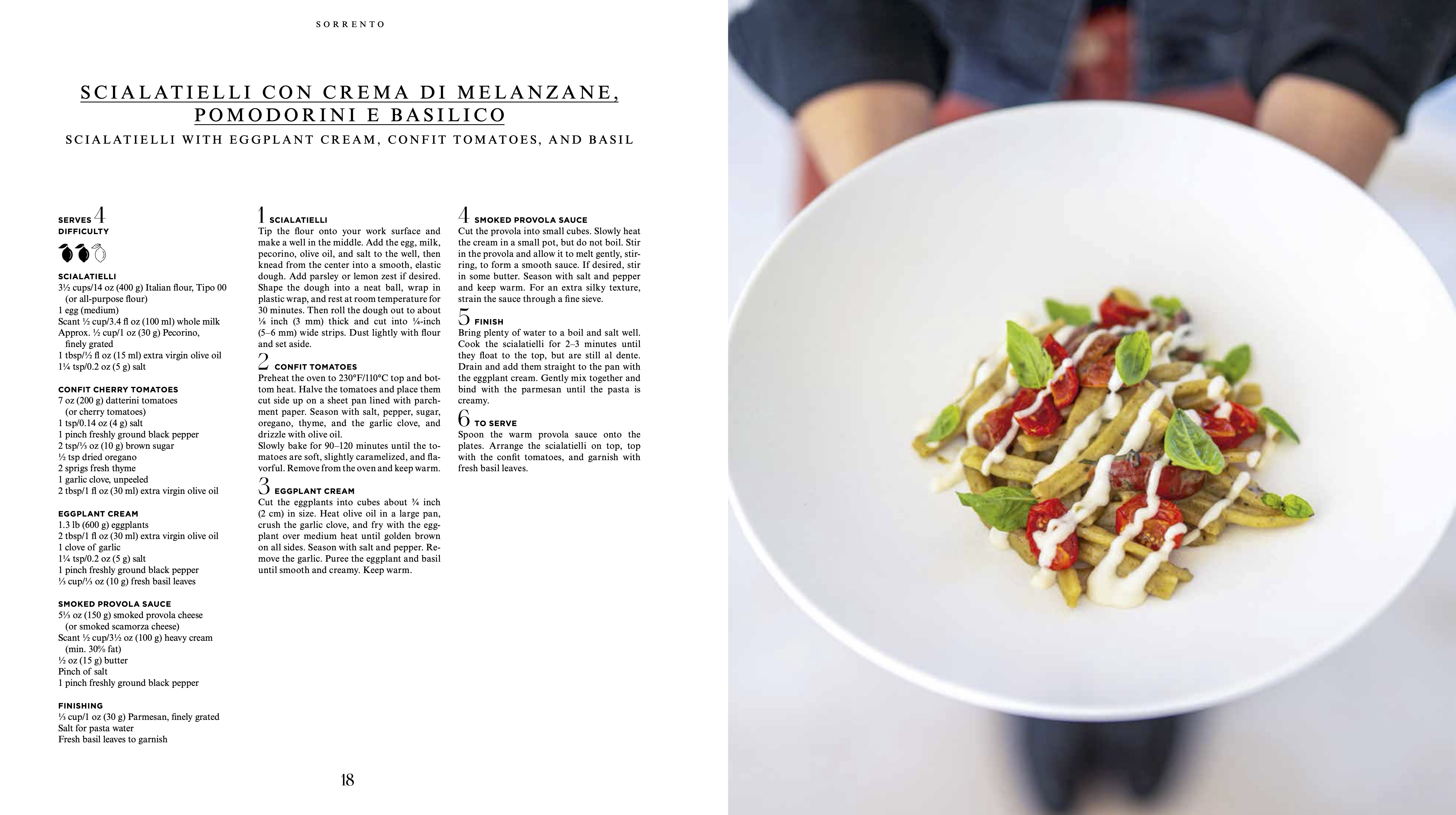 SORRENTO

SCIALATIELLI CON CREMA DI MELANZANE, POMODORINI E BASILICO

SCIALATIELLI WITH EGGPLANT CREAM, CONFIT TOMATOES, AND BASIL

SERVES 4
DIFFICULTY

SCIALATIELLI
3½ cups/14 oz (400 g) Italian flour, Tipo 00 (or all-purpose flour)
1 egg (medium)
Scant ½ cup/3.4 fl oz (100 ml) whole milk
Approx. ½ cup/1 oz (30 g) Pecorino, finely grated
1 tbsp/½ fl oz (15 ml) extra virgin olive oil
1¼ tsp/0.2 oz (5 g) salt

CONFIT CHERRY TOMATOES
7 oz (200 g) datterini tomatoes (or cherry tomatoes)
1 tsp/0.14 oz (4 g) salt
1 pinch freshly ground black pepper
2 tsp/⅓ oz (10 g) brown sugar
½ tsp dried oregano
2 sprigs fresh thyme
1 garlic clove, unpeeled
2 tbsp/1 fl oz (30 ml) extra virgin olive oil

EGGPLANT CREAM
1.3 lb (600 g) eggplants
2 tbsp/1 fl oz (30 ml) extra virgin olive oil
1 clove of garlic
1¼ tsp/0.2 oz (5 g) salt
1 pinch freshly ground black pepper
⅓ cup/⅓ oz (10 g) fresh basil leaves

SMOKED PROVOLA SAUCE
5⅓ oz (150 g) smoked provola cheese (or smoked scamorza cheese)
Scant ½ cup/3½ oz (100 g) heavy cream (min. 30% fat)
½ oz (15 g) butter
Pinch of salt
1 pinch freshly ground black pepper

FINISHING
⅓ cup/1 oz (30 g) Parmesan, finely grated
Salt for pasta water
Fresh basil leaves to garnish

1 SCIALATIELLI
Tip the flour onto your work surface and make a well in the middle. Add the egg, milk, pecorino, olive oil, and salt to the well, then knead from the center into a smooth, elastic dough. Add parsley or lemon zest if desired. Shape the dough into a neat ball, wrap in plastic wrap, and rest at room temperature for 30 minutes. Then roll the dough out to about ⅛ inch (3 mm) thick and cut into ¼-inch (5–6 mm) wide strips. Dust lightly with flour and set aside.

2 CONFIT TOMATOES
Preheat the oven to 230°F/110°C top and bottom heat. Halve the tomatoes and place them cut side up on a sheet pan lined with parchment paper. Season with salt, pepper, sugar, oregano, thyme, and the garlic clove, and drizzle with olive oil.
Slowly bake for 90–120 minutes until the tomatoes are soft, slightly caramelized, and flavorful. Remove from the oven and keep warm.

3 EGGPLANT CREAM
Cut the eggplants into cubes about ¾ inch (2 cm) in size. Heat olive oil in a large pan, crush the garlic clove, and fry with the eggplant over medium heat until golden brown on all sides. Season with salt and pepper. Remove the garlic. Puree the eggplant and basil until smooth and creamy. Keep warm.

4 SMOKED PROVOLA SAUCE
Cut the provola into small cubes. Slowly heat the cream in a small pot, but do not boil. Stir in the provola and allow it to melt gently, stirring, to form a smooth sauce. If desired, stir in some butter. Season with salt and pepper and keep warm. For an extra silky texture, strain the sauce through a fine sieve.

5 FINISH
Bring plenty of water to a boil and salt well. Cook the scialatielli for 2–3 minutes until they float to the top, but are still al dente. Drain and add them straight to the pan with the eggplant cream. Gently mix together and bind with the parmesan until the pasta is creamy.

6 TO SERVE
Spoon the warm provola sauce onto the plates. Arrange the scialatielli on top, top with the confit tomatoes, and garnish with fresh basil leaves.

18